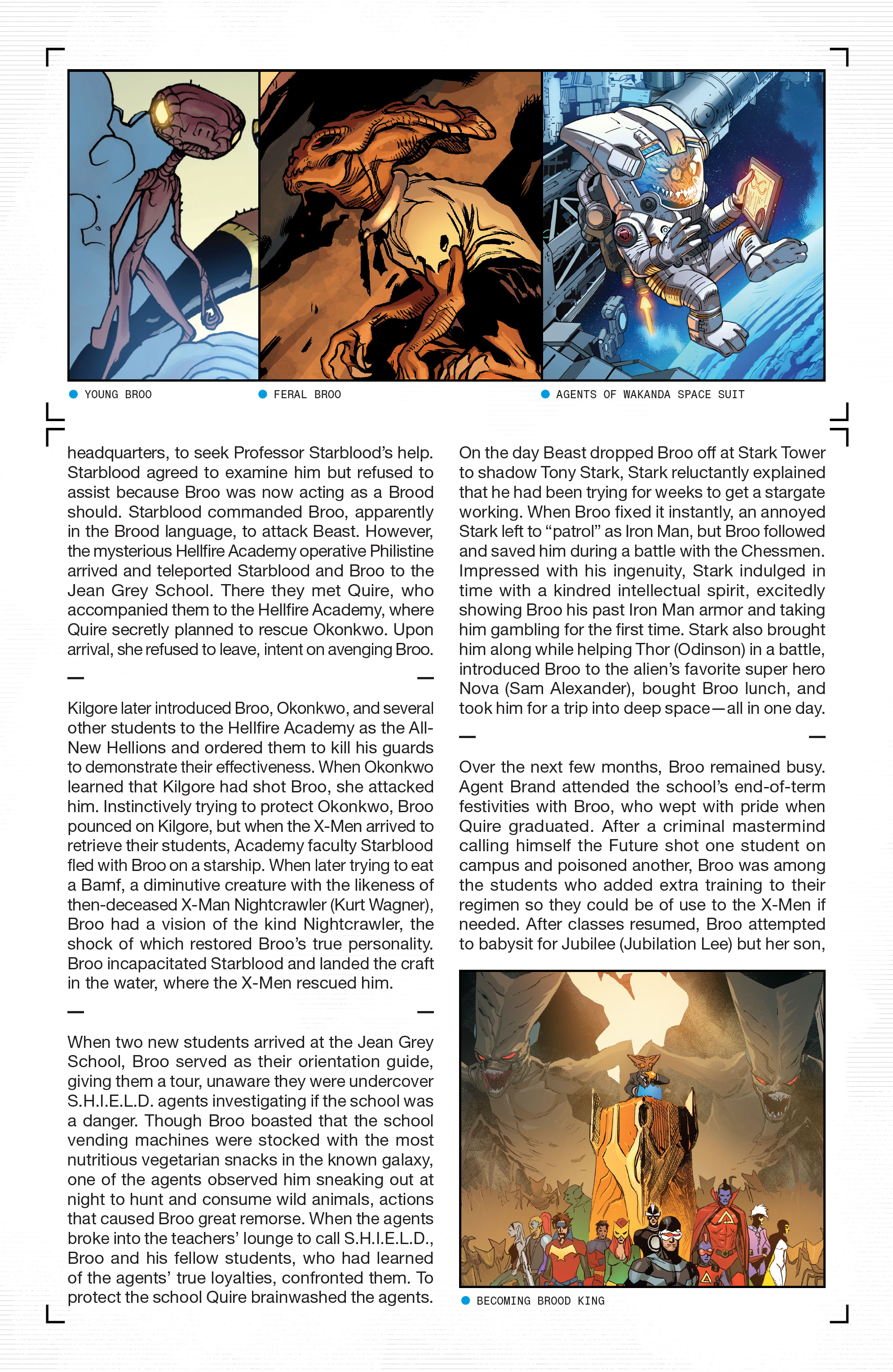 YOUNG BROO

FERAL BROO

AGENTS OF WAKANDA SPACE SUIT

headquarters, to seek Professor Starblood's help. Starblood agreed to examine him but refused to assist because Broo was now acting as a Brood should. Starblood commanded Broo, apparently in the Brood language, to attack Beast. However, the mysterious Hellfire Academy operative Philistine arrived and teleported Starblood and Broo to the Jean Grey School. There they met Quire, who accompanied them to the Hellfire Academy, where Quire secretly planned to rescue Okonkwo. Upon arrival, she refused to leave, intent on avenging Broo.

Kilgore later introduced Broo, Okonkwo, and several other students to the Hellfire Academy as the All-New Hellions and ordered them to kill his guards to demonstrate their effectiveness. When Okonkwo learned that Kilgore had shot Broo, she attacked him. Instinctively trying to protect Okonkwo, Broo pounced on Kilgore, but when the X-Men arrived to retrieve their students, Academy faculty Starblood fled with Broo on a starship. When later trying to eat a Bamf, a diminutive creature with the likeness of then-deceased X-Man Nightcrawler (Kurt Wagner), Broo had a vision of the kind Nightcrawler, the shock of which restored Broo's true personality. Broo incapacitated Starblood and landed the craft in the water, where the X-Men rescued him.

When two new students arrived at the Jean Grey School, Broo served as their orientation guide, giving them a tour, unaware they were undercover S.H.I.E.L.D. agents investigating if the school was a danger. Though Broo boasted that the school vending machines were stocked with the most nutritious vegetarian snacks in the known galaxy, one of the agents observed him sneaking out at night to hunt and consume wild animals, actions that caused Broo great remorse. When the agents broke into the teachers' lounge to call S.H.I.E.L.D., Broo and his fellow students, who had learned of the agents' true loyalties, confronted them. To protect the school Quire brainwashed the agents.

On the day Beast dropped Broo off at Stark Tower to shadow Tony Stark, Stark reluctantly explained that he had been trying for weeks to get a stargate working. When Broo fixed it instantly, an annoyed Stark left to "patrol" as Iron Man, but Broo followed and saved him during a battle with the Chessmen. Impressed with his ingenuity, Stark indulged in time with a kindred intellectual spirit, excitedly showing Broo his past Iron Man armor and taking him gambling for the first time. Stark also brought him along while helping Thor (Odinson) in a battle, introduced Broo to the alien's favorite super hero Nova (Sam Alexander), bought Broo lunch, and took him for a trip into deep space—all in one day.

Over the next few months, Broo remained busy. Agent Brand attended the school's end-of-term festivities with Broo, who wept with pride when Quire graduated. After a criminal mastermind calling himself the Future shot one student on campus and poisoned another, Broo was among the students who added extra training to their regimen so they could be of use to the X-Men if needed. After classes resumed, Broo attempted to babysit for Jubilee (Jubilation Lee) but her son,

BECOMING BROOD KING